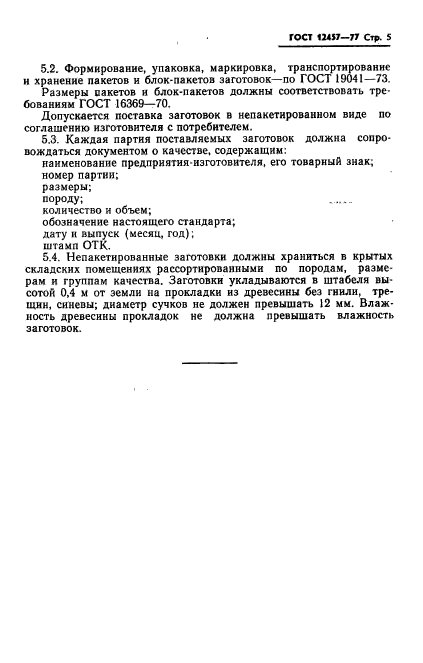 ГОСТ 12457—77 Стр. 5

5.2. Формирование, упаковка, маркировка, транспортирование и хранение пакетов и блок-пакетов заготовок—по ГОСТ 19041—73.

Размеры пакетов и блок-пакетов должны соответствовать требованиям ГОСТ 16369—70.

Допускается поставка заготовок в непакетированном виде по соглашению изготовителя с потребителем.

5.3. Каждая партия поставляемых заготовок должна сопровождаться документом о качестве, содержащим:

наименование предприятия-изготовителя, его товарный знак;

номер партии;

размеры;

породу;

количество и объем;

обозначение настоящего стандарта;

дату и выпуск (месяц, год);

штамп ОТК.

5.4. Непакетированные заготовки должны храниться в крытых складских помещениях рассортированными по породам, размерам и группам качества. Заготовки укладываются в штабеля высотой 0,4 м от земли на прокладки из древесины без гнили, трещин, синевы; диаметр сучков не должен превышать 12 мм. Влажность древесины прокладок не должна превышать влажность заготовок.